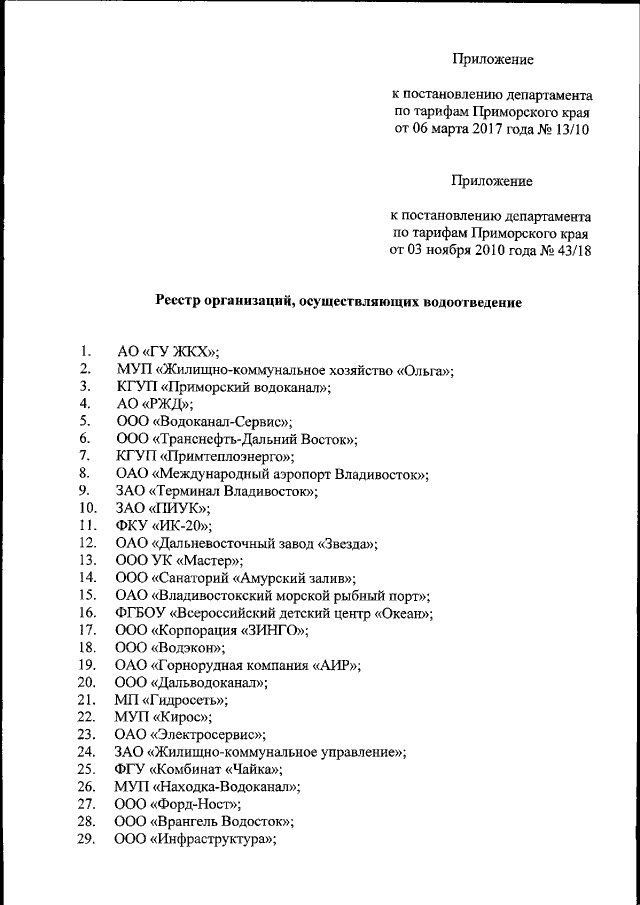 Приложение

к постановлению департамента по тарифам Приморского края от 06 марта 2017 года № 13/10

Приложение

к постановлению департамента по тарифам Приморского края от 03 ноября 2010 года № 43/18

Реестр организаций, осуществляющих водоотведение

1. АО «ГУ ЖКХ»;
2. МУП «Жилищно-коммунальное хозяйство «Ольга»;
3. КГУП «Приморский водоканал»;
4. АО «РЖД»;
5. ООО «Водоканал-Сервис»;
6. ООО «Транснефть-Дальний Восток»;
7. КГУП «Примтеплоэнерго»;
8. ОАО «Международный аэропорт Владивосток»;
9. ЗАО «Терминал Владивосток»;
10. ЗАО «ПИУК»;
11. ФКУ «ИК-20»;
12. ОАО «Дальневосточный завод «Звезда»;
13. ООО УК «Мастер»;
14. ООО «Санаторий «Амурский залив»;
15. ОАО «Владивостокский морской рыбный порт»;
16. ФГБОУ «Всероссийский детский центр «Океан»;
17. ООО «Корпорация «ЗИНГО»;
18. ООО «Водэкон»;
19. ОАО «Горнорудная компания «АИР»;
20. ООО «Дальводоканал»;
21. МП «Гидросеть»;
22. МУП «Кирос»;
23. ОАО «Электросервис»;
24. ЗАО «Жилищно-коммунальное управление»;
25. ФГУ «Комбинат «Чайка»;
26. МУП «Находка-Водоканал»;
27. ООО «Форд-Ност»;
28. ООО «Врангель Водосток»;
29. ООО «Инфраструктура»;